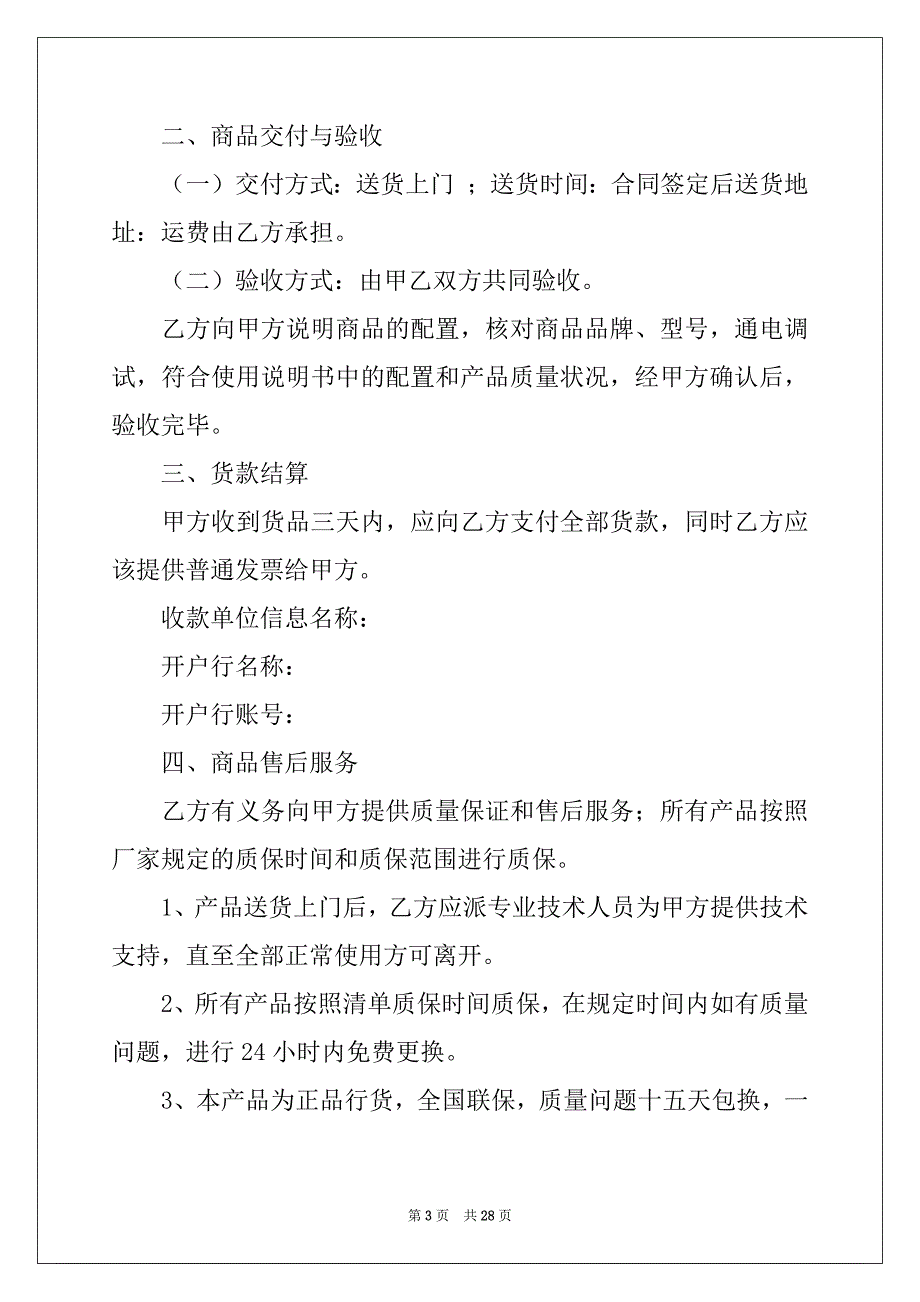 二、商品交付与验收

（一）交付方式：送货上门 ；送货时间：合同签定后送货地址：运费由乙方承担。

（二）验收方式：由甲乙双方共同验收。

乙方向甲方说明商品的配置，核对商品品牌、型号，通电调试，符合使用说明书中的配置和产品质量状况，经甲方确认后，验收完毕。

三、货款结算

甲方收到货品三天内，应向乙方支付全部货款，同时乙方应该提供普通发票给甲方。

收款单位信息名称：

开户行名称：

开户行账号：

四、商品售后服务

乙方有义务向甲方提供质量保证和售后服务；所有产品按照厂家规定的质保时间和质保范围进行质保。

1、产品送货上门后，乙方应派专业技术人员为甲方提供技术支持，直至全部正常使用方可离开。

2、所有产品按照清单质保时间质保，在规定时间内如有质量问题，进行 24 小时内免费更换。

3、本产品为正品行货，全国联保，质量问题十五天包换，一

第 3 页　共 28 页